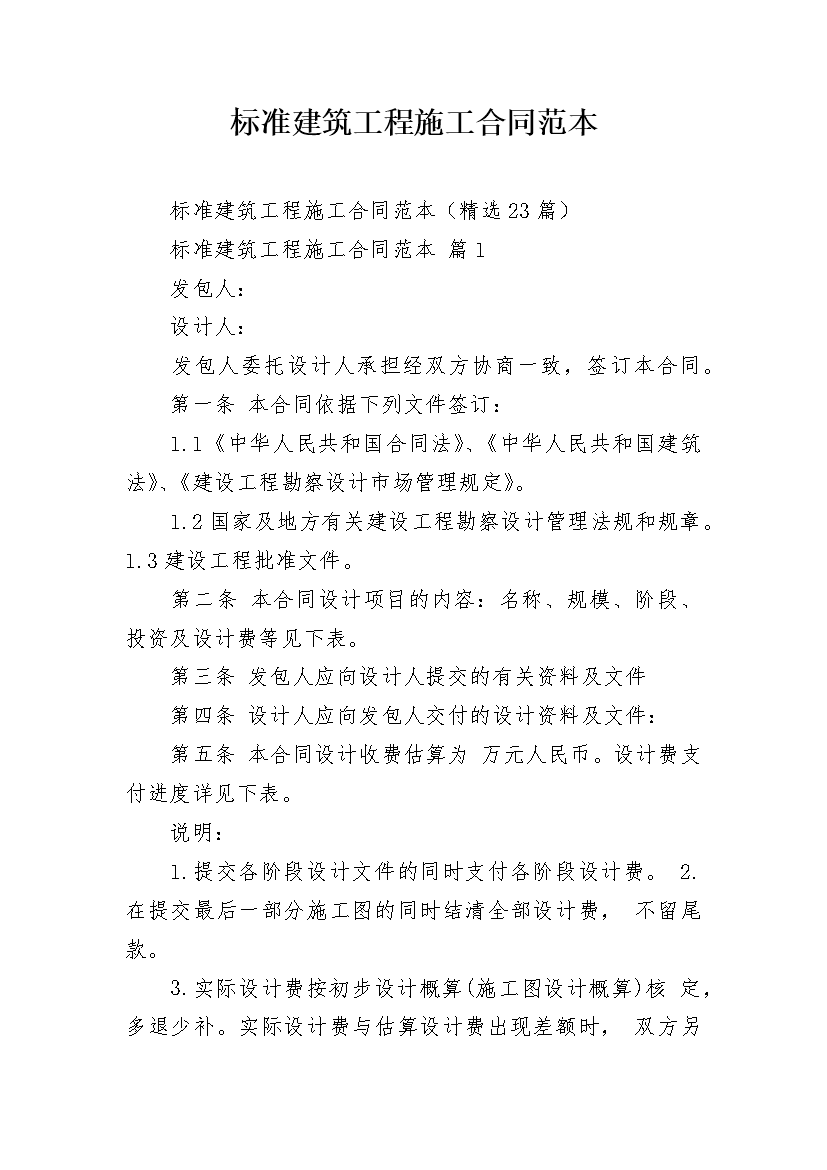 标准建筑工程施工合同范本

标准建筑工程施工合同范本（精选23篇）

标准建筑工程施工合同范本 篇1

发包人：

设计人：

发包人委托设计人承担经双方协商一致，签订本合同。

第一条 本合同依据下列文件签订：

1.1《中华人民共和国合同法》、《中华人民共和国建筑法》、《建设工程勘察设计市场管理规定》。

1.2国家及地方有关建设工程勘察设计管理法规和规章。1.3建设工程批准文件。

第二条 本合同设计项目的内容：名称、规模、阶段、投资及设计费等见下表。

第三条 发包人应向设计人提交的有关资料及文件

第四条 设计人应向发包人交付的设计资料及文件：

第五条 本合同设计收费估算为 万元人民币。设计费支付进度详见下表。

说明：

1.提交各阶段设计文件的同时支付各阶段设计费。 2.在提交最后一部分施工图的同时结清全部设计费， 不留尾款。

3.实际设计费按初步设计概算(施工图设计概算)核 定，多退少补。实际设计费与估算设计费出现差额时， 双方另